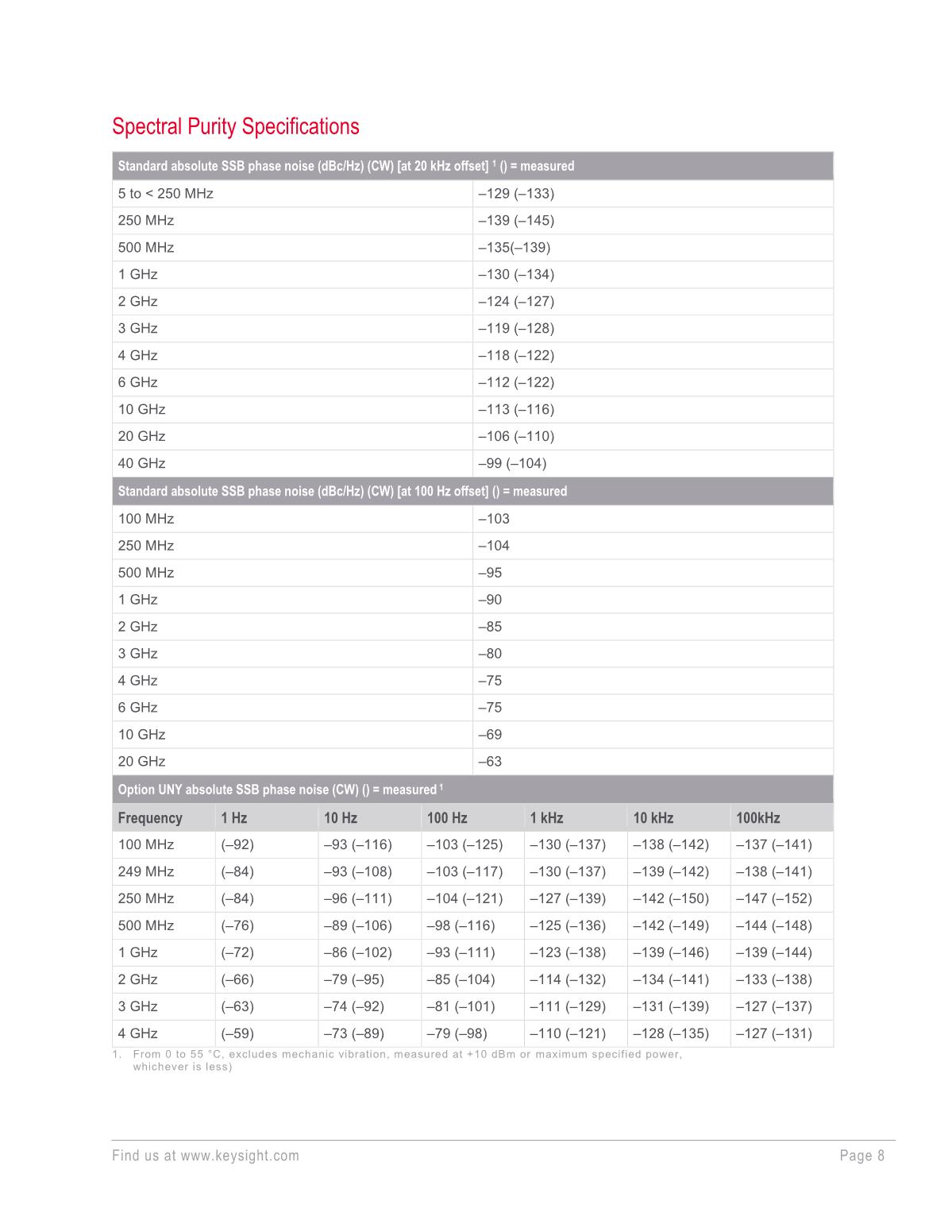 Spectral Purity Specifications

| Standard absolute SSB phase noise (dBc/Hz) (CW) [at 20 kHz offset] $^1$ () = measured | |
|---|---|
| 5 to < 250 MHz | –129 (–133) |
| 250 MHz | –139 (–145) |
| 500 MHz | –135(–139) |
| 1 GHz | –130 (–134) |
| 2 GHz | –124 (–127) |
| 3 GHz | –119 (–128) |
| 4 GHz | –118 (–122) |
| 6 GHz | –112 (–122) |
| 10 GHz | –113 (–116) |
| 20 GHz | –106 (–110) |
| 40 GHz | –99 (–104) |

| Standard absolute SSB phase noise (dBc/Hz) (CW) [at 100 Hz offset] () = measured | |
|---|---|
| 100 MHz | –103 |
| 250 MHz | –104 |
| 500 MHz | –95 |
| 1 GHz | –90 |
| 2 GHz | –85 |
| 3 GHz | –80 |
| 4 GHz | –75 |
| 6 GHz | –75 |
| 10 GHz | –69 |
| 20 GHz | –63 |

Option UNY absolute SSB phase noise (CW) () = measured $^1$

| Frequency | 1 Hz | 10 Hz | 100 Hz | 1 kHz | 10 kHz | 100kHz |
|---|---|---|---|---|---|---|
| 100 MHz | (–92) | –93 (–116) | –103 (–125) | –130 (–137) | –138 (–142) | –137 (–141) |
| 249 MHz | (–84) | –93 (–108) | –103 (–117) | –130 (–137) | –139 (–142) | –138 (–141) |
| 250 MHz | (–84) | –96 (–111) | –104 (–121) | –127 (–139) | –142 (–150) | –147 (–152) |
| 500 MHz | (–76) | –89 (–106) | –98 (–116) | –125 (–136) | –142 (–149) | –144 (–148) |
| 1 GHz | (–72) | –86 (–102) | –93 (–111) | –123 (–138) | –139 (–146) | –139 (–144) |
| 2 GHz | (–66) | –79 (–95) | –85 (–104) | –114 (–132) | –134 (–141) | –133 (–138) |
| 3 GHz | (–63) | –74 (–92) | –81 (–101) | –111 (–129) | –131 (–139) | –127 (–137) |
| 4 GHz | (–59) | –73 (–89) | –79 (–98) | –110 (–121) | –128 (–135) | –127 (–131) |

1. From 0 to 55 °C, excludes mechanic vibration, measured at +10 dBm or maximum specified power, whichever is less)

Find us at www.keysight.com Page 8